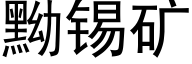 黝锡矿